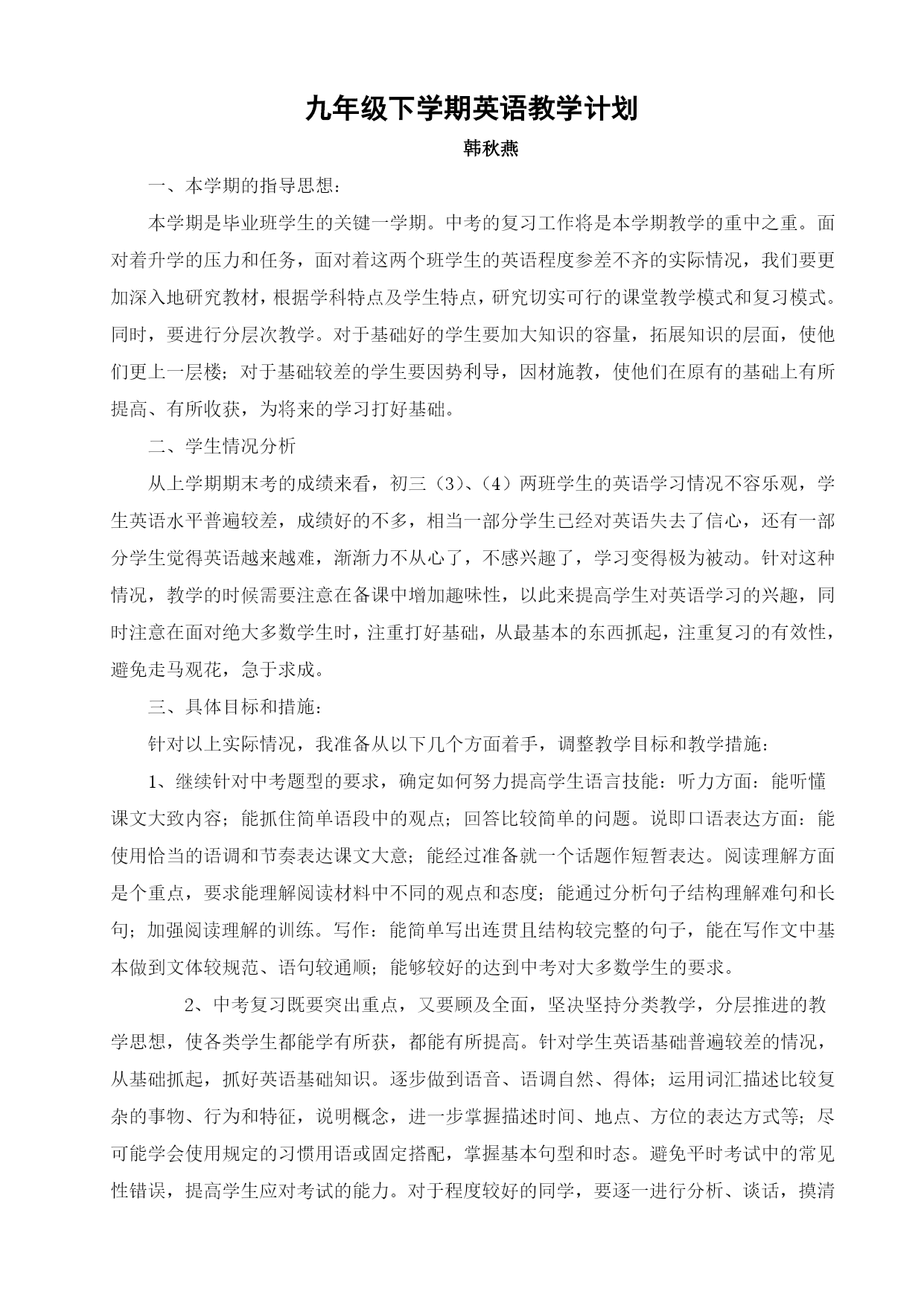 九年级下学期英语教学计划

韩秋燕

一、本学期的指导思想：

本学期是毕业班学生的关键一学期。中考的复习工作将是本学期教学的重中之重。面对着升学的压力和任务，面对着这两个班学生的英语程度参差不齐的实际情况，我们要更加深入地研究教材，根据学科特点及学生特点，研究切实可行的课堂教学模式和复习模式。同时，要进行分层次教学。对于基础好的学生要加大知识的容量，拓展知识的层面，使他们更上一层楼；对于基础较差的学生要因势利导，因材施教，使他们在原有的基础上有所提高、有所收获，为将来的学习打好基础。

二、学生情况分析

从上学期期末考的成绩来看，初三（3）、（4）两班学生的英语学习情况不容乐观，学生英语水平普遍较差，成绩好的不多，相当一部分学生已经对英语失去了信心，还有一部分学生觉得英语越来越难，渐渐力不从心了，不感兴趣了，学习变得极为被动。针对这种情况，教学的时候需要注意在备课中增加趣味性，以此来提高学生对英语学习的兴趣，同时注意在面对绝大多数学生时，注重打好基础，从最基本的东西抓起，注重复习的有效性，避免走马观花，急于求成。

三、具体目标和措施：

针对以上实际情况，我准备从以下几个方面着手，调整教学目标和教学措施：

1、继续针对中考题型的要求，确定如何努力提高学生语言技能：听力方面：能听懂课文大致内容；能抓住简单语段中的观点；回答比较简单的问题。说即口语表达方面：能使用恰当的语调和节奏表达课文大意；能经过准备就一个话题作短暂表达。阅读理解方面是个重点，要求能理解阅读材料中不同的观点和态度；能通过分析句子结构理解难句和长句；加强阅读理解的训练。写作：能简单写出连贯且结构较完整的句子，能在写作文中基本做到文体较规范、语句较通顺；能够较好的达到中考对大多数学生的要求。

2、中考复习既要突出重点，又要顾及全面，坚决坚持分类教学，分层推进的教学思想，使各类学生都能学有所获，都能有所提高。针对学生英语基础普遍较差的情况，从基础抓起，抓好英语基础知识。逐步做到语音、语调自然、得体；运用词汇描述比较复杂的事物、行为和特征，说明概念，进一步掌握描述时间、地点、方位的表达方式等；尽可能学会使用规定的习惯用语或固定搭配，掌握基本句型和时态。避免平时考试中的常见性错误，提高学生应对考试的能力。对于程度较好的同学，要逐一进行分析、谈话，摸清